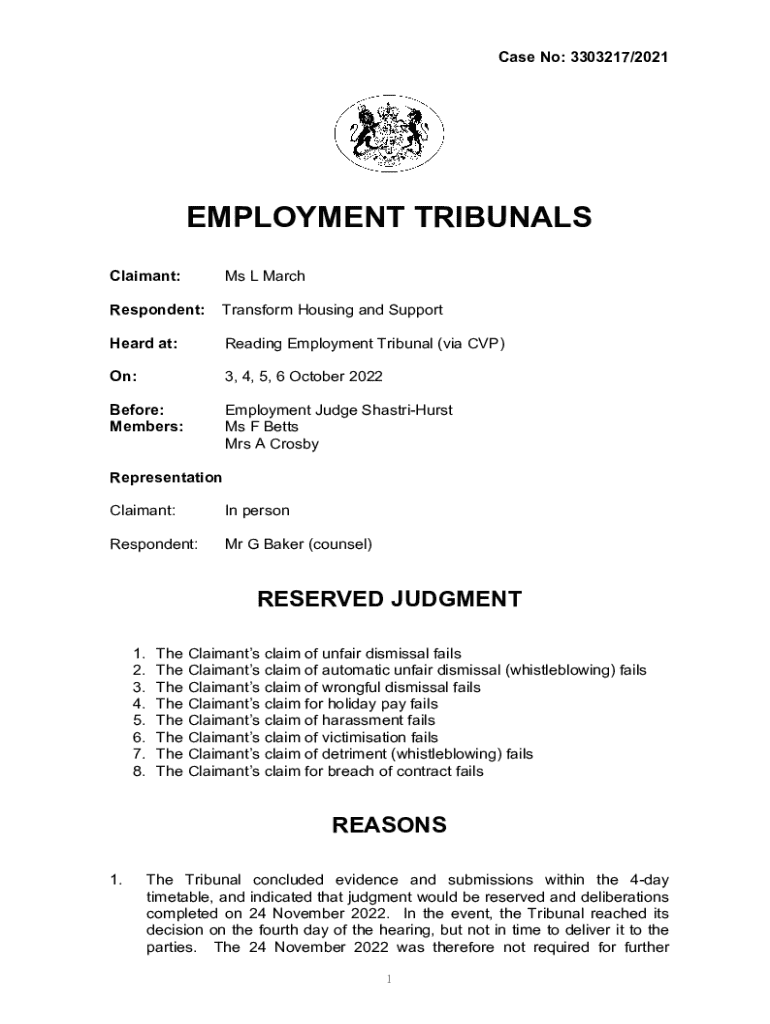 Case No: 3303217/2021

EMPLOYMENT TRIBUNALS

Claimant: Ms L March

Respondent: Transform Housing and Support

Heard at: Reading Employment Tribunal (via CVP)

On: 3, 4, 5, 6 October 2022

Before: Employment Judge Shastri-Hurst
Members: Ms F Betts
Mrs A Crosby

Representation

Claimant: In person

Respondent: Mr G Baker (counsel)

RESERVED JUDGMENT

1. The Claimant's claim of unfair dismissal fails
2. The Claimant's claim of automatic unfair dismissal (whistleblowing) fails
3. The Claimant's claim of wrongful dismissal fails
4. The Claimant's claim for holiday pay fails
5. The Claimant's claim of harassment fails
6. The Claimant's claim of victimisation fails
7. The Claimant's claim of detriment (whistleblowing) fails
8. The Claimant's claim for breach of contract fails

REASONS

1. The Tribunal concluded evidence and submissions within the 4-day timetable, and indicated that judgment would be reserved and deliberations completed on 24 November 2022. In the event, the Tribunal reached its decision on the fourth day of the hearing, but not in time to deliver it to the parties. The 24 November 2022 was therefore not required for further

1